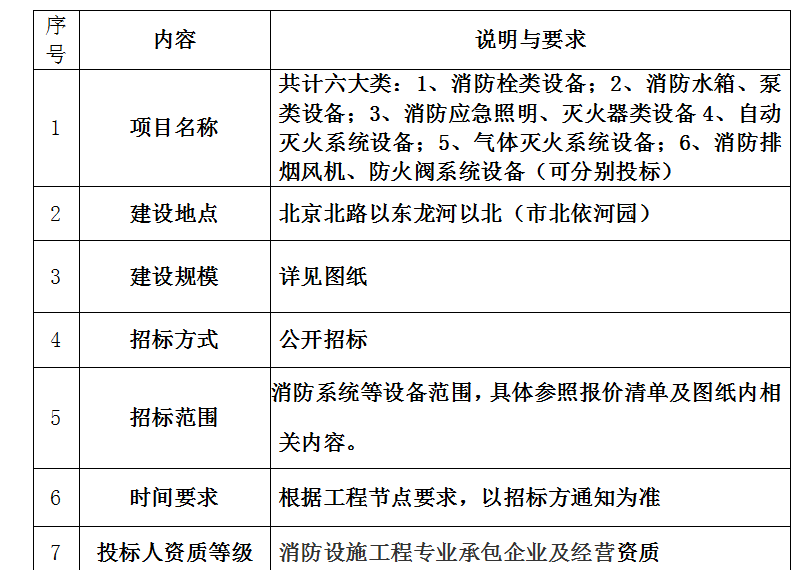 | 序号 | 内容 | 说明与要求 |
|---|---|---|
| 1 | 项目名称 | 共计六大类：1、消防栓类设备；2、消防水箱、泵类设备；3、消防应急照明、灭火器类设备 4、自动灭火系统设备；5、气体灭火系统设备；6、消防排烟风机、防火阀系统设备（可分别投标） |
| 2 | 建设地点 | 北京北路以东龙河以北（市北依河园） |
| 3 | 建设规模 | 详见图纸 |
| 4 | 招标方式 | 公开招标 |
| 5 | 招标范围 | 消防系统等设备范围，具体参照报价清单及图纸内相关内容。 |
| 6 | 时间要求 | 根据工程节点要求，以招标方通知为准 |
| 7 | 投标人资质等级 | 消防设施工程专业承包企业及经营资质 |